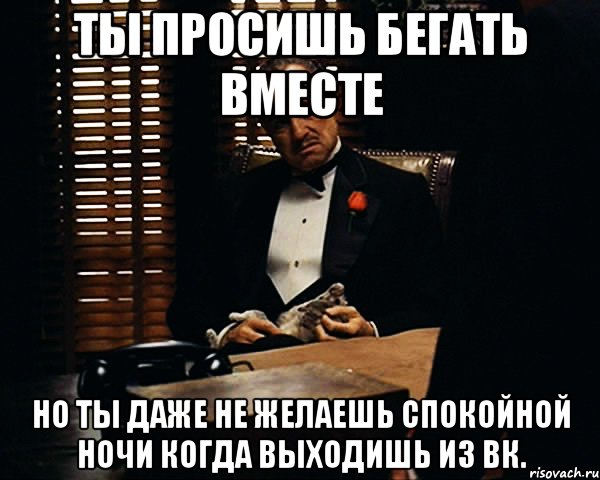 ТЫ ПРОСИШЬ БЕГАТЬ ВМЕСТЕ

НО ТЫ ДАЖЕ НЕ ЖЕЛАЕШЬ СПОКОЙНОЙ НОЧИ КОГДА ВЫХОДИШЬ ИЗ ВК.

risovach.ru